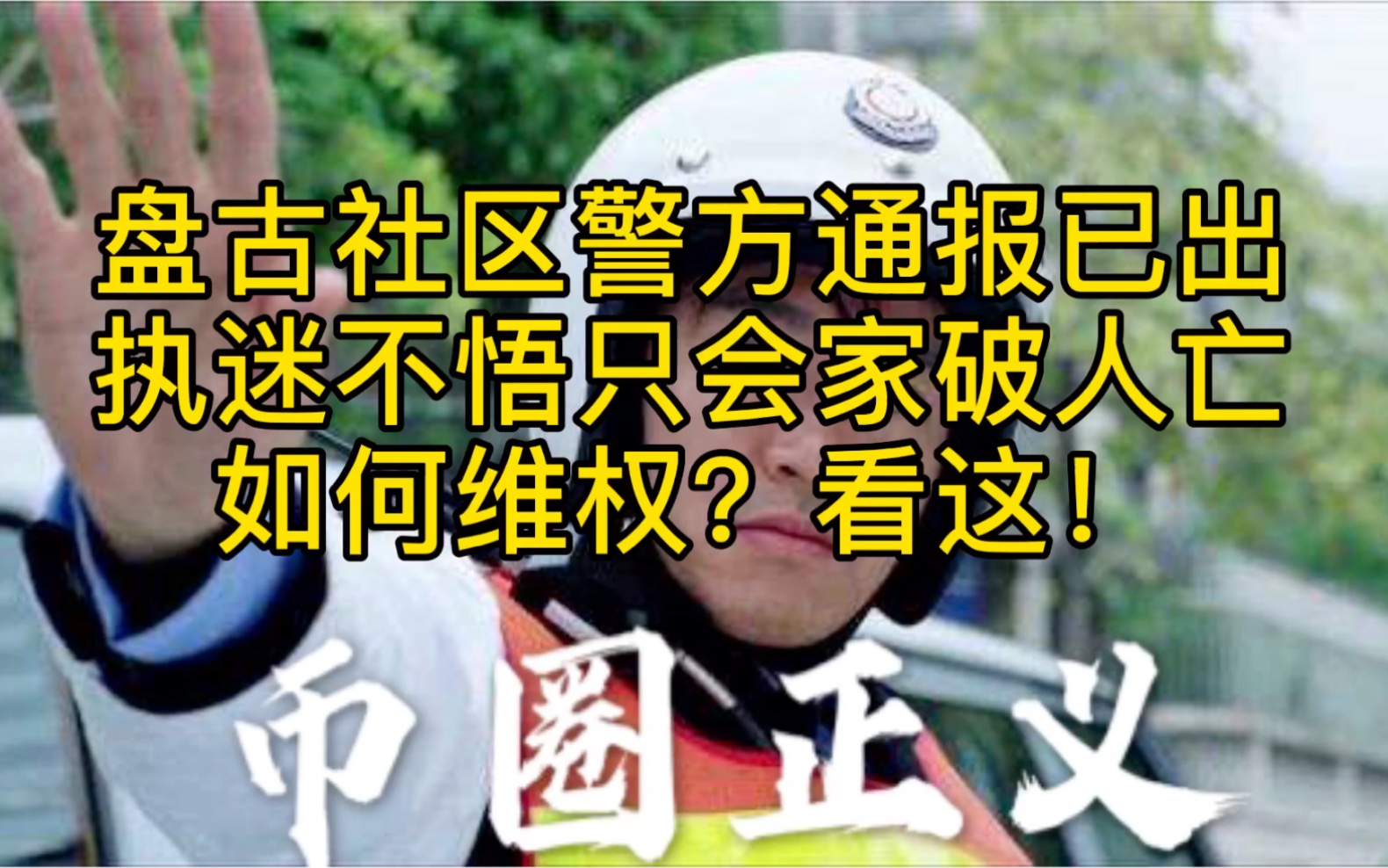 盘古社区警方通报已出
执迷不悟只会家破人亡
如何维权？看这！

币圈正义